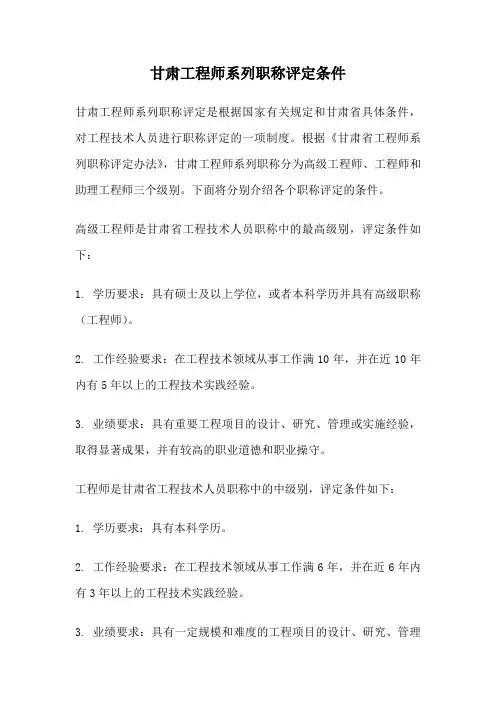 甘肃工程师系列职称评定条件

甘肃工程师系列职称评定是根据国家有关规定和甘肃省具体条件，对工程技术人员进行职称评定的一项制度。根据《甘肃省工程师系列职称评定办法》，甘肃工程师系列职称分为高级工程师、工程师和助理工程师三个级别。下面将分别介绍各个职称评定的条件。

高级工程师是甘肃省工程技术人员职称中的最高级别，评定条件如下：

1. 学历要求：具有硕士及以上学位，或者本科学历并具有高级职称（工程师）。

2. 工作经验要求：在工程技术领域从事工作满 10 年，并在近 10 年内有 5 年以上的工程技术实践经验。

3. 业绩要求：具有重要工程项目的设计、研究、管理或实施经验，取得显著成果，并有较高的职业道德和职业操守。

工程师是甘肃省工程技术人员职称中的中级别，评定条件如下：

1. 学历要求：具有本科学历。

2. 工作经验要求：在工程技术领域从事工作满 6 年，并在近 6 年内有 3 年以上的工程技术实践经验。

3. 业绩要求：具有一定规模和难度的工程项目的设计、研究、管理